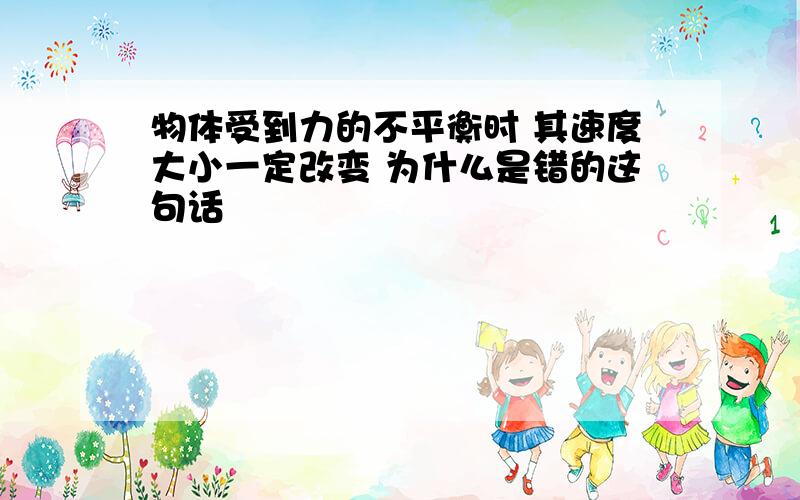 物体受到力的不平衡时 其速度大小一定改变 为什么是错的这句话

1
2
?
B
+
C
1